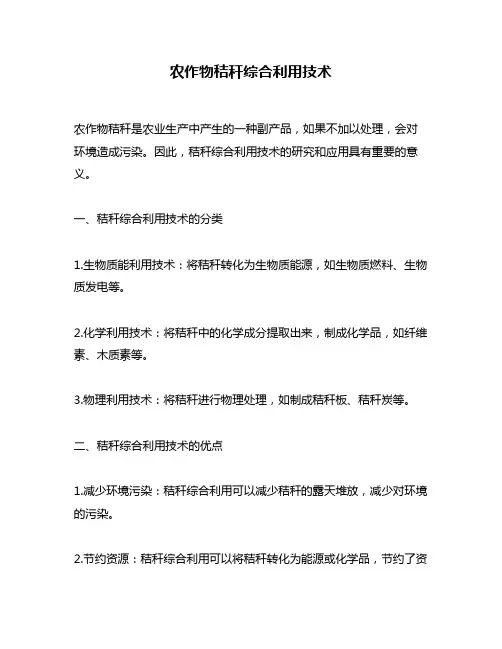 农作物秸秆综合利用技术

农作物秸秆是农业生产中产生的一种副产品，如果不加以处理，会对环境造成污染。因此，秸秆综合利用技术的研究和应用具有重要的意义。

一、秸秆综合利用技术的分类

1.生物质能利用技术：将秸秆转化为生物质能源，如生物质燃料、生物质发电等。

2.化学利用技术：将秸秆中的化学成分提取出来，制成化学品，如纤维素、木质素等。

3.物理利用技术：将秸秆进行物理处理，如制成秸秆板、秸秆炭等。

二、秸秆综合利用技术的优点

1.减少环境污染：秸秆综合利用可以减少秸秆的露天堆放，减少对环境的污染。

2.节约资源：秸秆综合利用可以将秸秆转化为能源或化学品，节约了资